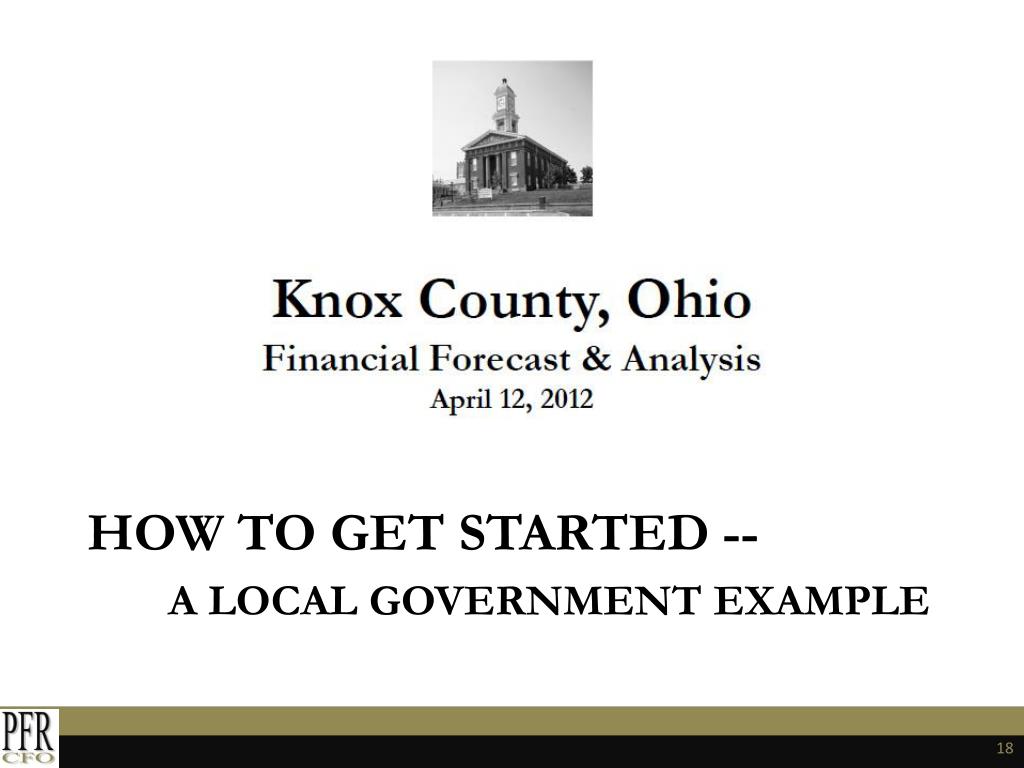 Knox County, Ohio
Financial Forecast & Analysis
April 12, 2012

HOW TO GET STARTED --
A LOCAL GOVERNMENT EXAMPLE

PFR
CFO

18